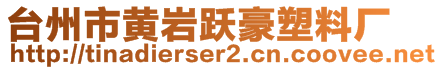 台州市黄岩跃豪塑料厂
http://tinadierser2.cn.coovee.net